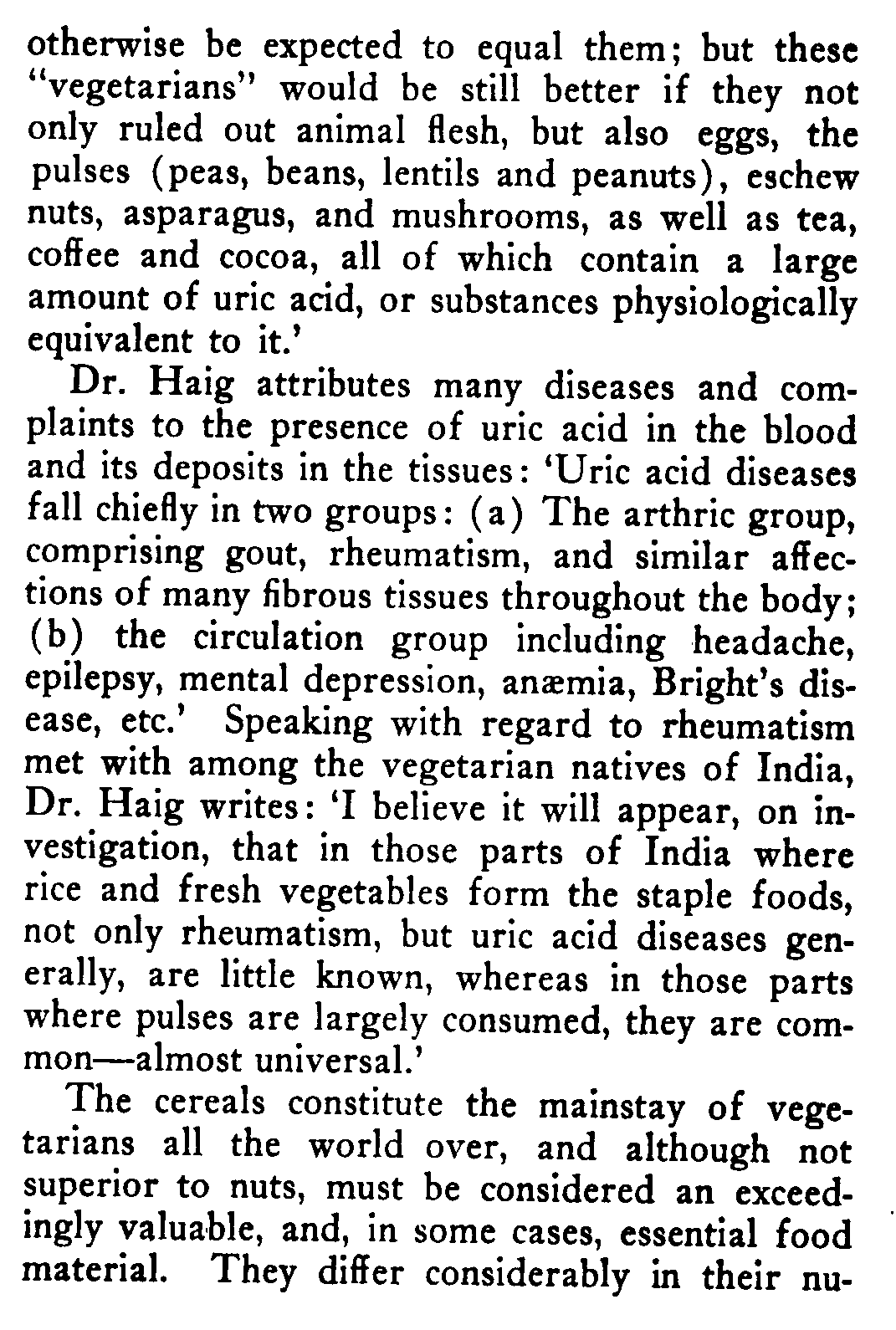 otherwise be expected to equal them; but these "vegetarians" would be still better if they not only ruled out animal flesh, but also eggs, the pulses (peas, beans, lentils and peanuts), eschew nuts, asparagus, and mushrooms, as well as tea, coffee and cocoa, all of which contain a large amount of uric acid, or substances physiologically equivalent to it.'

Dr. Haig attributes many diseases and complaints to the presence of uric acid in the blood and its deposits in the tissues: 'Uric acid diseases fall chiefly in two groups: (a) The arthric group, comprising gout, rheumatism, and similar affections of many fibrous tissues throughout the body; (b) the circulation group including headache, epilepsy, mental depression, anæmia, Bright's disease, etc.' Speaking with regard to rheumatism met with among the vegetarian natives of India, Dr. Haig writes: 'I believe it will appear, on investigation, that in those parts of India where rice and fresh vegetables form the staple foods, not only rheumatism, but uric acid diseases generally, are little known, whereas in those parts where pulses are largely consumed, they are common—almost universal.'

The cereals constitute the mainstay of vegetarians all the world over, and although not superior to nuts, must be considered an exceedingly valuable, and, in some cases, essential food material. They differ considerably in their nu-